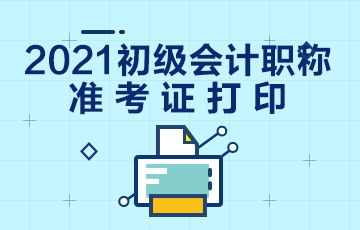 2021初级会计职称
准考证打印